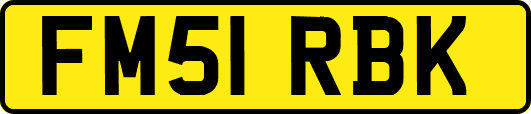 FM51 RBK